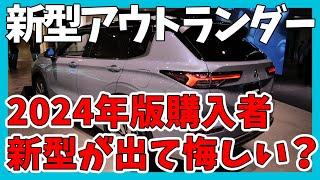 新型アウトランダー

2024年版購入者
新型が出て悔しい？